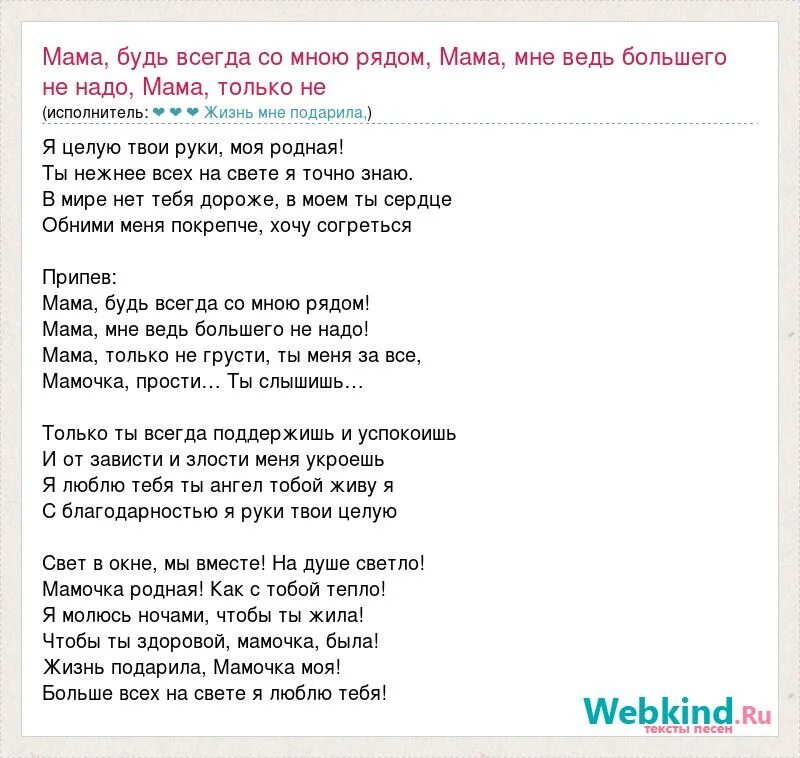 Мама, будь всегда со мною рядом, Мама, мне ведь большего не надо, Мама, только не
(исполнитель: ❤ ❤ ❤ Жизнь мне подарила,)

Я целую твои руки, моя родная!
Ты нежнее всех на свете я точно знаю.
В мире нет тебя дороже, в моем ты сердце
Обними меня покрепче, хочу согреться

Припев:
Мама, будь всегда со мною рядом!
Мама, мне ведь большего не надо!
Мама, только не грусти, ты меня за все,
Мамочка, прости… Ты слышишь…

Только ты всегда поддержишь и успокоишь
И от зависти и злости меня укроешь
Я люблю тебя ты ангел тобой живу я
С благодарностью я руки твои целую

Свет в окне, мы вместе! На душе светло!
Мамочка родная! Как с тобой тепло!
Я молюсь ночами, чтобы ты жила!
Чтобы ты здоровой, мамочка, была!
Жизнь подарила, Мамочка моя!
Больше всех на свете я люблю тебя!

Webkind.Ru
тексты песен